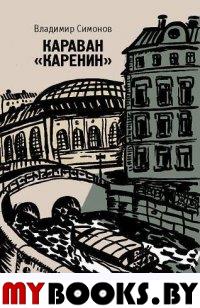 Владимир Симонов

КАРАВАН «КАРЕНИН»

MYBOOKS.BY